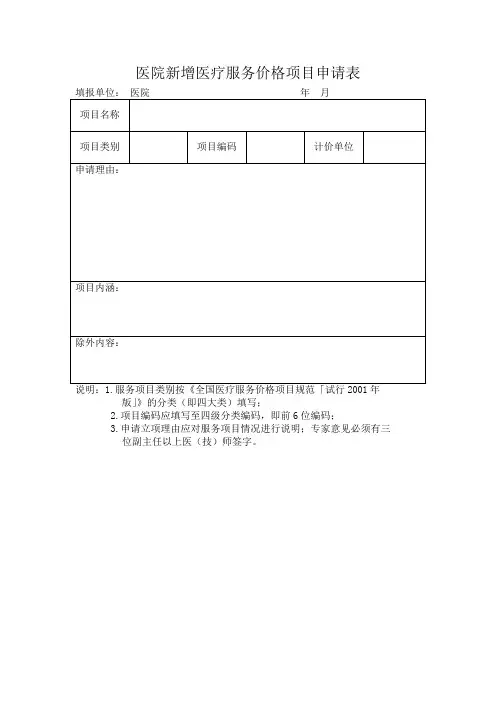 医院新增医疗服务价格项目申请表

填报单位： 医院 年 月

| 项目名称 | | | | | |
|---|---|---|---|---|---|
| 项目类别 | | 项目编码 | | 计价单位 | |
| 申请理由： | | | | | |
| 项目内涵： | | | | | |
| 除外内容： | | | | | |

说明：1. 服务项目类别按《全国医疗服务价格项目规范「试行 2001 年版」》的分类（即四大类）填写；

2. 项目编码应填写至四级分类编码，即前 6 位编码；

3. 申请立项理由应对服务项目情况进行说明；专家意见必须有三位副主任以上医（技）师签字。